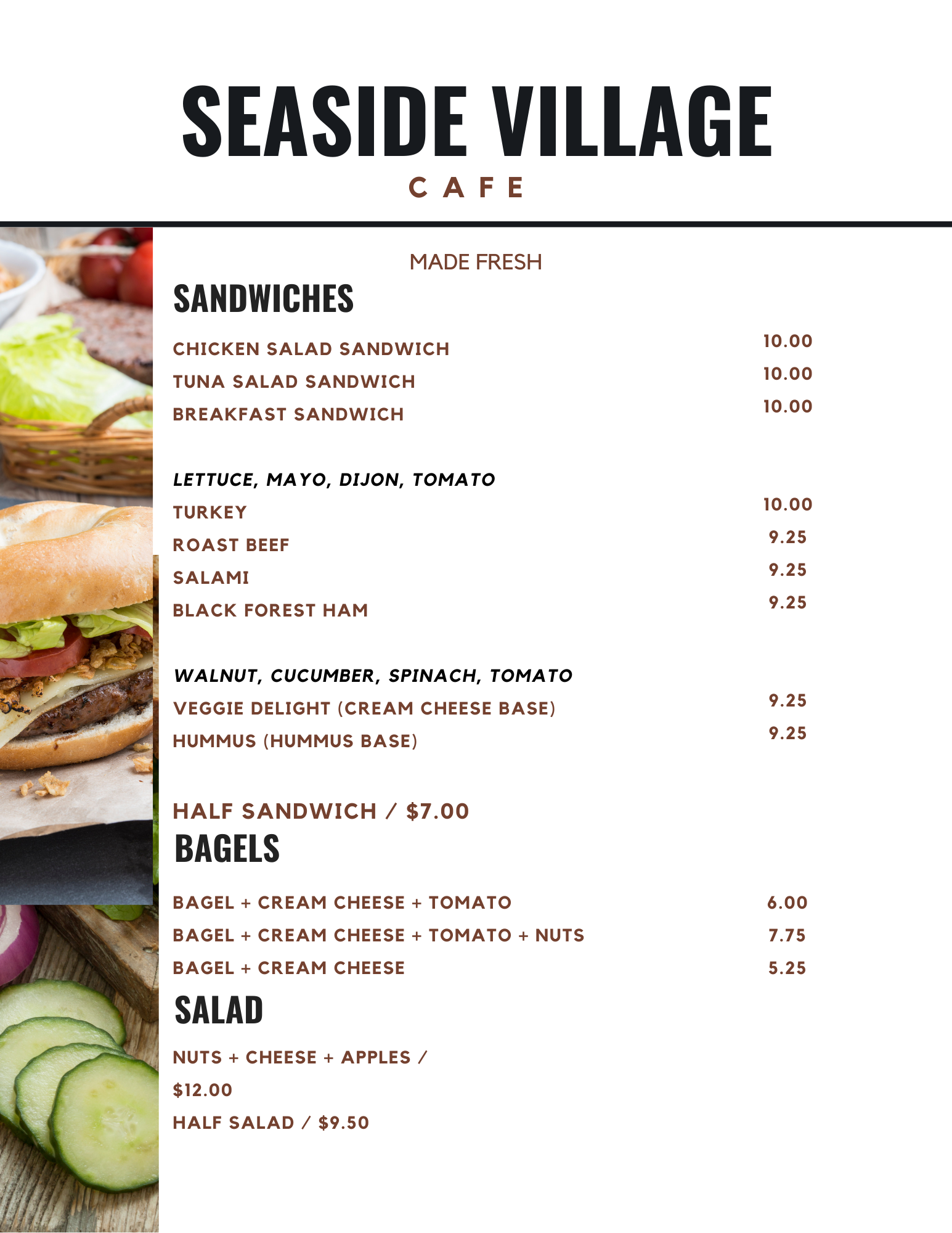 SEASIDE VILLAGE
CAFE

MADE FRESH

SANDWICHES

CHICKEN SALAD SANDWICH 10.00
TUNA SALAD SANDWICH 10.00
BREAKFAST SANDWICH 10.00

LETTUCE, MAYO, DIJON, TOMATO
TURKEY 10.00
ROAST BEEF 9.25
SALAMI 9.25
BLACK FOREST HAM 9.25

WALNUT, CUCUMBER, SPINACH, TOMATO
VEGGIE DELIGHT (CREAM CHEESE BASE) 9.25
HUMMUS (HUMMUS BASE) 9.25

HALF SANDWICH / $7.00

BAGELS

BAGEL + CREAM CHEESE + TOMATO 6.00
BAGEL + CREAM CHEESE + TOMATO + NUTS 7.75
BAGEL + CREAM CHEESE 5.25

SALAD

NUTS + CHEESE + APPLES / $12.00
HALF SALAD / $9.50